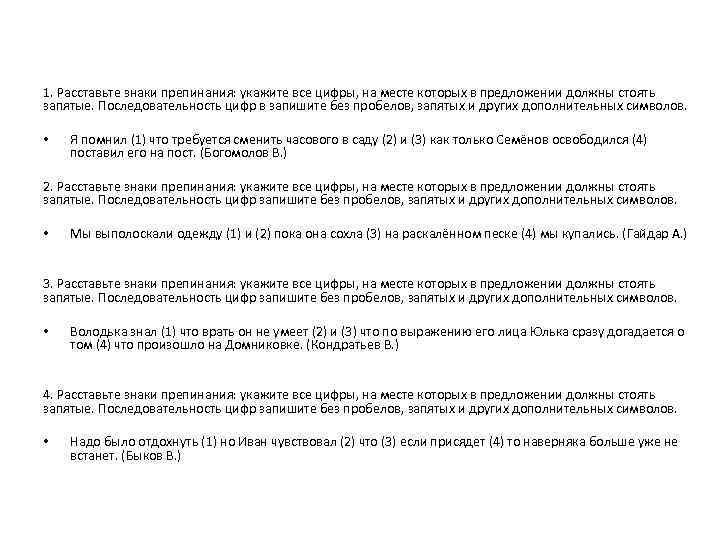 1. Расставьте знаки препинания: укажите все цифры, на месте которых в предложении должны стоять запятые. Последовательность цифр в запишите без пробелов, запятых и других дополнительных символов.

• Я помнил (1) что требуется сменить часового в саду (2) и (3) как только Семёнов освободился (4) поставил его на пост. (Богомолов В.)

2. Расставьте знаки препинания: укажите все цифры, на месте которых в предложении должны стоять запятые. Последовательность цифр запишите без пробелов, запятых и других дополнительных символов.

• Мы выполоскали одежду (1) и (2) пока она сохла (3) на раскалённом песке (4) мы купались. (Гайдар А.)

3. Расставьте знаки препинания: укажите все цифры, на месте которых в предложении должны стоять запятые. Последовательность цифр запишите без пробелов, запятых и других дополнительных символов.

• Володька знал (1) что врать он не умеет (2) и (3) что по выражению его лица Юлька сразу догадается о том (4) что произошло на Домниковке. (Кондратьев В.)

4. Расставьте знаки препинания: укажите все цифры, на месте которых в предложении должны стоять запятые. Последовательность цифр запишите без пробелов, запятых и других дополнительных символов.

• Надо было отдохнуть (1) но Иван чувствовал (2) что (3) если присядет (4) то наверняка больше уже не встанет. (Быков В.)